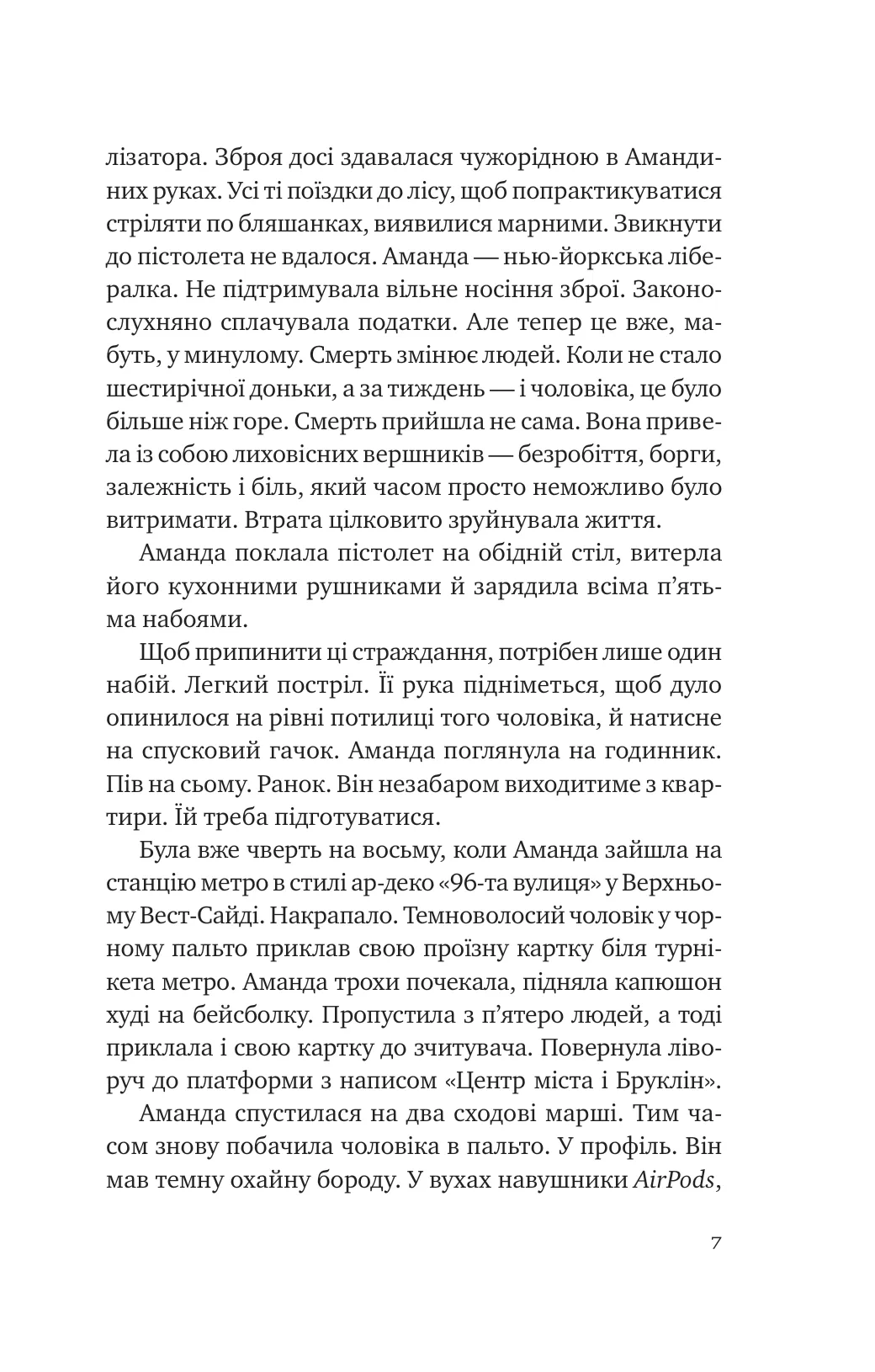 лізатора. Зброя досі здавалася чужорідною в Амандиних руках. Усі ті поїздки до лісу, щоб попрактикуватися стріляти по бляшанках, виявилися марними. Звикнути до пістолета не вдалося. Аманда — нью-йоркська лібералка. Не підтримувала вільне носіння зброї. Законослухняно сплачувала податки. Але тепер це вже, мабуть, у минулому. Смерть змінює людей. Коли не стало шестирічної доньки, а за тиждень — і чоловіка, це було більше ніж горе. Смерть прийшла не сама. Вона привела із собою лиховісних вершників — безробіття, борги, залежність і біль, який часом просто неможливо було витримати. Втрата цілковито зруйнувала життя.

Аманда поклала пістолет на обідній стіл, витерла його кухонними рушниками й зарядила всіма п'ятьма набоями.

Щоб припинити ці страждання, потрібен лише один набій. Легкий постріл. Її рука підніметься, щоб дуло опинилося на рівні потилиці того чоловіка, й натисне на спусковий гачок. Аманда поглянула на годинник. Пів на сьому. Ранок. Він незабаром виходитиме з квартири. Їй треба підготуватися.

Була вже чверть на восьму, коли Аманда зайшла на станцію метро в стилі ар-деко «96-та вулиця» у Верхньому Вест-Сайді. Накрапало. Темноволосий чоловік у чорному пальто приклав свою проїзну картку біля турнікета метро. Аманда трохи почекала, підняла капюшон худі на бейсболку. Пропустила з п'ятеро людей, а тоді приклала і свою картку до зчитувача. Повернула ліворуч до платформи з написом «Центр міста і Бруклін».

Аманда спустилася на два сходові марші. Тим часом знову побачила чоловіка в пальто. У профіль. Він мав темну охайну бороду. У вухах навушники AirPods,

7